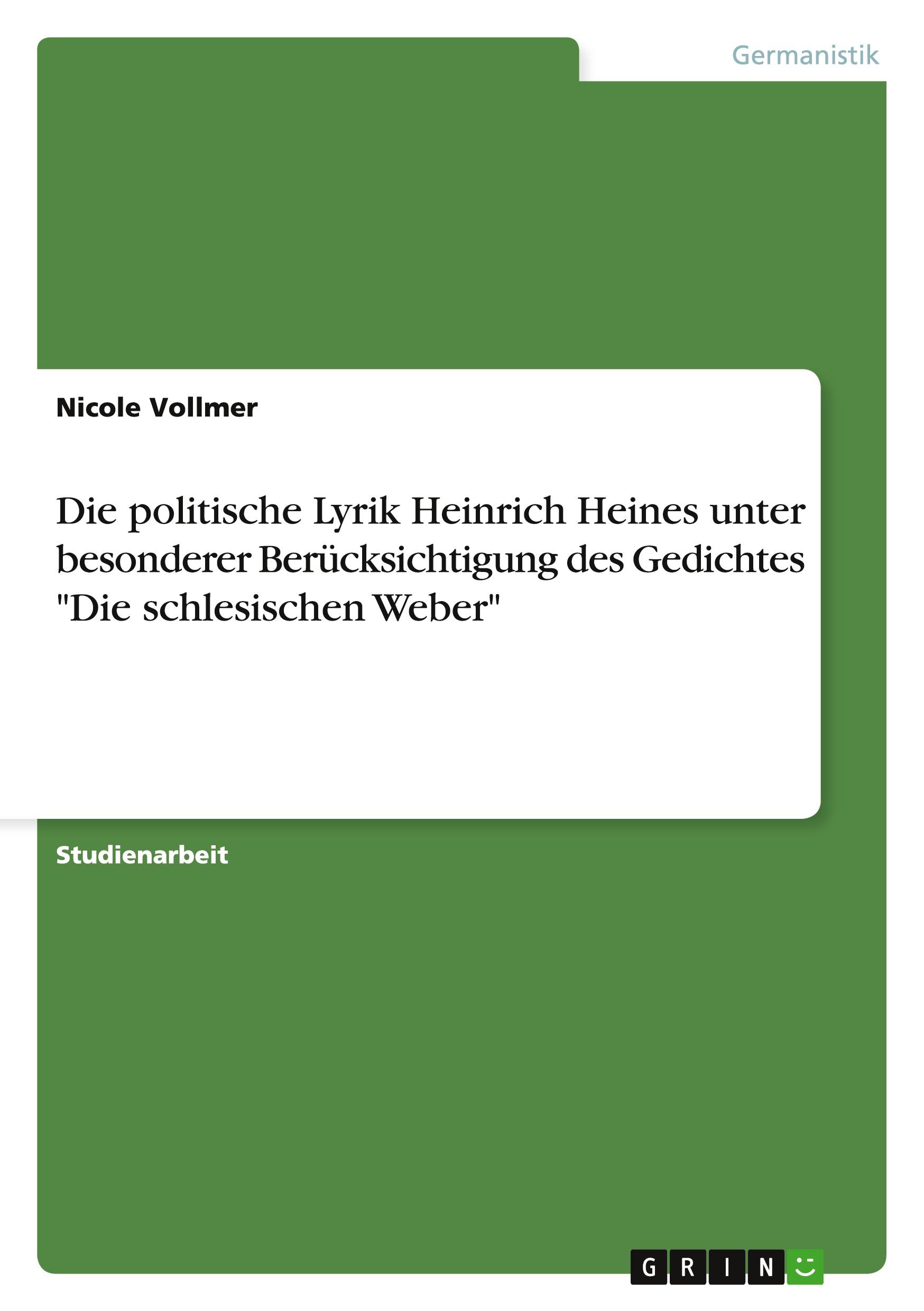 Germanistik

Nicole Vollmer

Die politische Lyrik Heinrich Heines unter besonderer Berücksichtigung des Gedichtes "Die schlesischen Weber"

Studienarbeit

GRIN